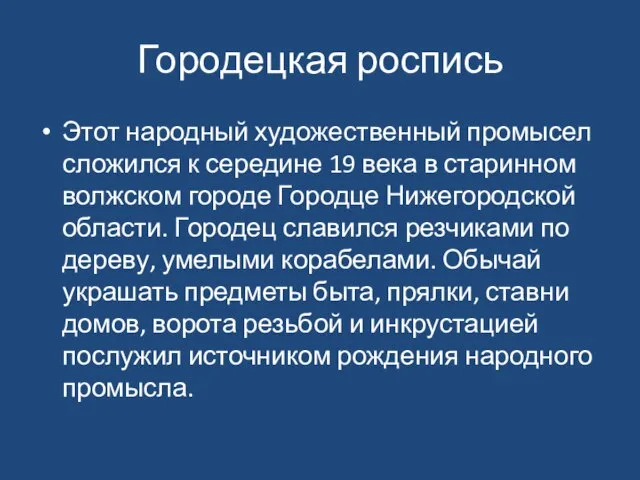 Городецкая роспись

• Этот народный художественный промысел сложился к середине 19 века в старинном волжском городе Городце Нижегородской области. Городец славился резчиками по дереву, умелыми корабелами. Обычай украшать предметы быта, прялки, ставни домов, ворота резьбой и инкрустацией послужил источником рождения народного промысла.